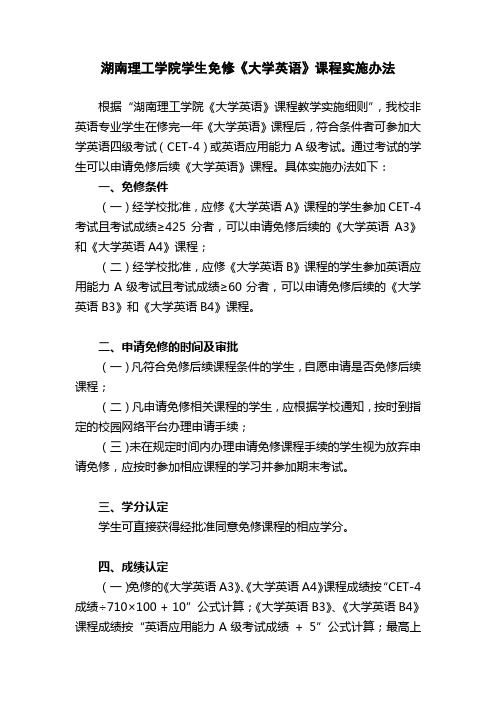 湖南理工学院学生免修《大学英语》课程实施办法

根据“湖南理工学院《大学英语》课程教学实施细则”，我校非英语专业学生在修完一年《大学英语》课程后，符合条件者可参加大学英语四级考试（CET-4）或英语应用能力 A 级考试。通过考试的学生可以申请免修后续《大学英语》课程。具体实施办法如下：

一、免修条件

（一）经学校批准，应修《大学英语 A》课程的学生参加 CET-4 考试且考试成绩≥425 分者，可以申请免修后续的《大学英语 A3》和《大学英语 A4》课程；

（二）经学校批准，应修《大学英语 B》课程的学生参加英语应用能力 A 级考试且考试成绩≥60 分者，可以申请免修后续的《大学英语 B3》和《大学英语 B4》课程。

二、申请免修的时间及审批

（一）凡符合免修后续课程条件的学生，自愿申请是否免修后续课程；

（二）凡申请免修相关课程的学生，应根据学校通知，按时到指定的校园网络平台办理申请手续；

（三）未在规定时间内办理申请免修课程手续的学生视为放弃申请免修，应按时参加相应课程的学习并参加期末考试。

三、学分认定

学生可直接获得经批准同意免修课程的相应学分。

四、成绩认定

（一）免修的《大学英语 A3》、《大学英语 A4》课程成绩按“CET-4 成绩÷710×100 + 10”公式计算；《大学英语 B3》、《大学英语 B4》课程成绩按“英语应用能力 A 级考试成绩 + 5”公式计算；最高上